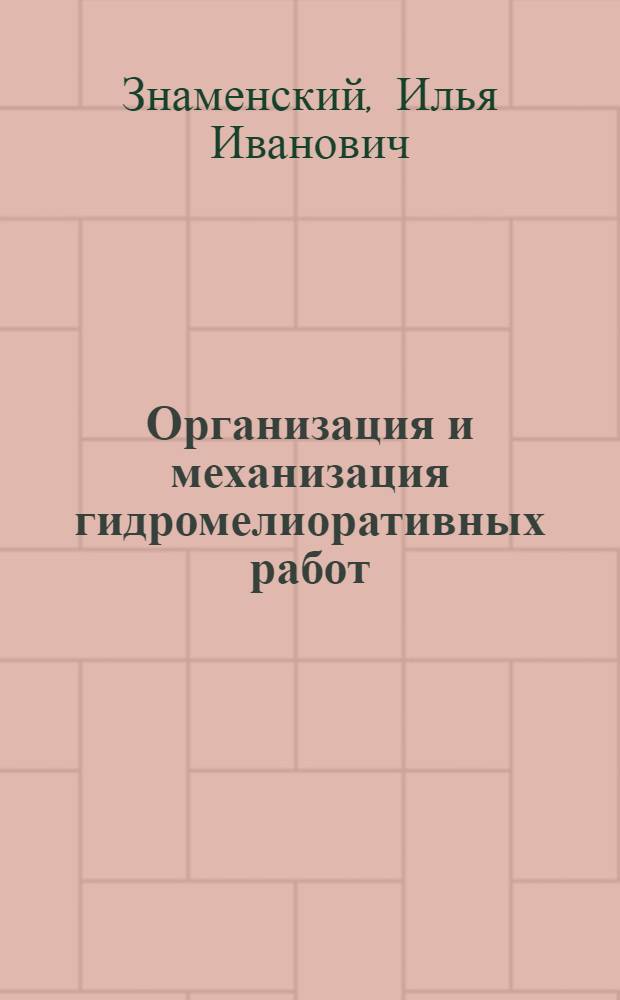 Знаменский, Илья Иванович

Организация и механизация гидромелиоративных работ